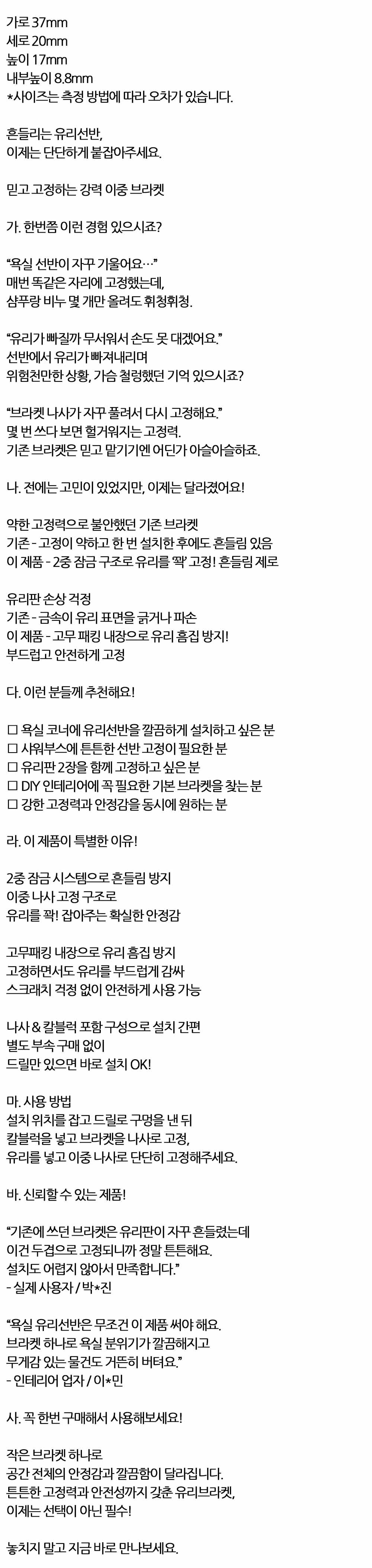 가로 37mm
세로 20mm
높이 17mm
내부높이 8.8mm
*사이즈는 측정 방법에 따라 오차가 있습니다.

흔들리는 유리선반,
이제는 단단하게 붙잡아주세요.

믿고 고정하는 강력 이중 브라켓

가. 한번쯤 이런 경험 있으시죠?

“욕실 선반이 자꾸 기울어요…”
매번 똑같은 자리에 고정했는데,
샴푸랑 비누 몇 개만 올려도 휘청휘청.

“유리가 빠질까 무서워서 손도 못 대겠어요.”
선반에서 유리가 빠져내리며
위험천만한 상황, 가슴 철렁했던 기억 있으시죠?

“브라켓 나사가 자꾸 풀려서 다시 고정해요.”
몇 번 쓰다 보면 헐거워지는 고정력.
기존 브라켓은 믿고 맡기기엔 어딘가 아슬아슬하죠.

나. 전에는 고민이 있었지만, 이제는 달라졌어요!

약한 고정력으로 불안했던 기존 브라켓
기존 - 고정이 약하고 한 번 설치한 후에도 흔들림 있음
이 제품 - 2중 잠금 구조로 유리를 ‘꽉’ 고정! 흔들림 제로

유리판 손상 걱정
기존 - 금속이 유리 표면을 긁거나 파손
이 제품 - 고무 패킹 내장으로 유리 흠집 방지!
부드럽고 안전하게 고정

다. 이런 분들께 추천해요!

☐ 욕실 코너에 유리선반을 깔끔하게 설치하고 싶은 분
☐ 샤워부스에 튼튼한 선반 고정이 필요한 분
☐ 유리판 2장을 함께 고정하고 싶은 분
☐ DIY 인테리어에 꼭 필요한 기본 브라켓을 찾는 분
☐ 강한 고정력과 안정감을 동시에 원하는 분

라. 이 제품이 특별한 이유!

2중 잠금 시스템으로 흔들림 방지
이중 나사 고정 구조로
유리를 꽉! 잡아주는 확실한 안정감

고무패킹 내장으로 유리 흠집 방지
고정하면서도 유리를 부드럽게 감싸
스크래치 걱정 없이 안전하게 사용 가능

나사 & 칼블럭 포함 구성으로 설치 간편
별도 부속 구매 없이
드릴만 있으면 바로 설치 OK!

마. 사용 방법
설치 위치를 잡고 드릴로 구멍을 낸 뒤
칼블럭을 넣고 브라켓을 나사로 고정,
유리를 넣고 이중 나사로 단단히 고정해주세요.

바. 신뢰할 수 있는 제품!

“기존에 쓰던 브라켓은 유리판이 자꾸 흔들렸는데
이건 두겹으로 고정되니까 정말 튼튼해요.
설치도 어렵지 않아서 만족합니다.”
- 실제 사용자 / 박*진

“욕실 유리선반은 무조건 이 제품 써야 해요.
브라켓 하나로 욕실 분위기가 깔끔해지고
무게감 있는 물건도 거뜬히 버텨요.”
- 인테리어 업자 / 이*민

사. 꼭 한번 구매해서 사용해보세요!

작은 브라켓 하나로
공간 전체의 안정감과 깔끔함이 달라집니다.
튼튼한 고정력과 안전성까지 갖춘 유리브라켓,
이제는 선택이 아닌 필수!

놓치지 말고 지금 바로 만나보세요.